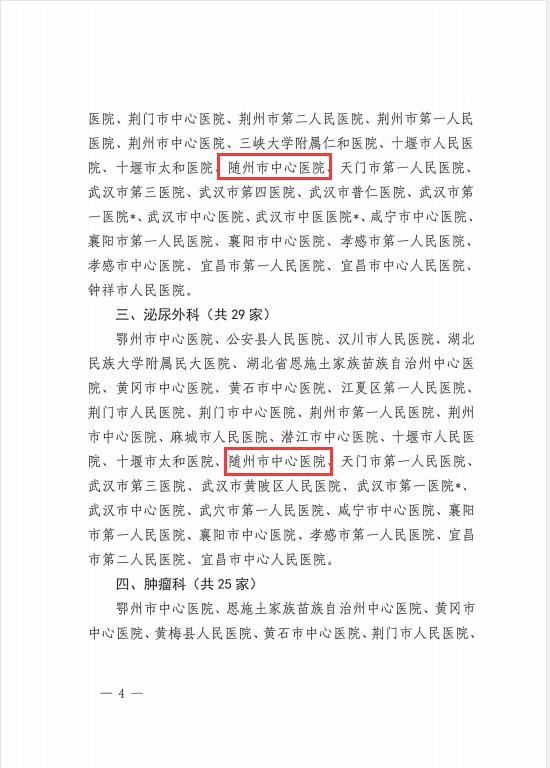 医院、荆门市中心医院、荆州市第二人民医院、荆州市第一人民医院、荆州市中心医院、三峡大学附属仁和医院、十堰市人民医院、十堰市太和医院、随州市中心医院、天门市第一人民医院、武汉市第三医院、武汉市第四医院、武汉市普仁医院、武汉市第一医院*、武汉市中心医院、武汉市中医医院*、咸宁市中心医院、襄阳市第一人民医院、襄阳市中心医院、孝感市第一人民医院、孝感市中心医院、宜昌市第一人民医院、宜昌市中心人民医院、钟祥市人民医院。

三、泌尿外科（共 29 家）

鄂州市中心医院、公安县人民医院、汉川市人民医院、湖北民族大学附属民大医院、湖北省恩施土家族苗族自治州中心医院、黄冈市中心医院、黄石市中心医院、江夏区第一人民医院、荆门市人民医院、荆门市中心医院、荆州市第一人民医院、荆州市中心医院、麻城市人民医院、潜江市中心医院、十堰市人民医院、十堰市太和医院、随州市中心医院、天门市第一人民医院、武汉市第三医院、武汉市黄陂区人民医院、武汉市第一医院*、武汉市中心医院、武穴市第一人民医院、咸宁市中心医院、襄阳市第一人民医院、襄阳市中心医院、孝感市第一人民医院、宜昌市第二人民医院、宜昌市中心人民医院。

四、肿瘤科（共 25 家）

鄂州市中心医院、恩施土家族苗族自治州中心医院、黄冈市中心医院、黄梅县人民医院、黄石市中心医院、荆门市人民医院、

— 4 —